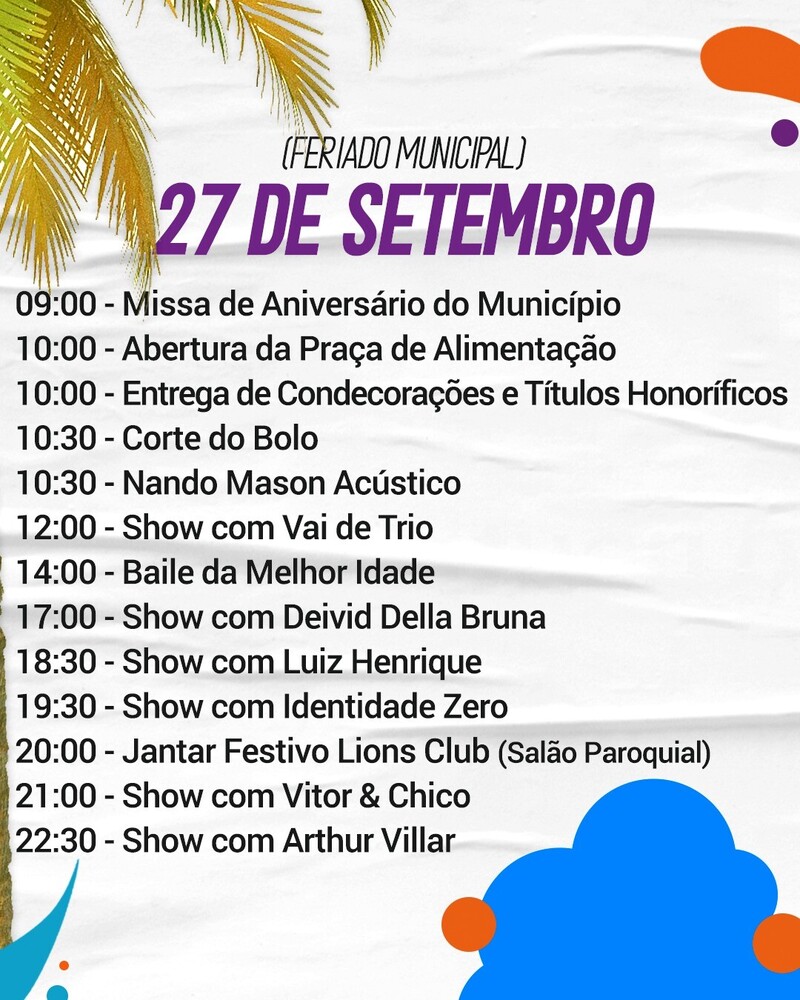 (FERIADO MUNICIPAL)

27 DE SETEMBRO

09:00 - Missa de Aniversário do Município
10:00 - Abertura da Praça de Alimentação
10:00 - Entrega de Condecorações e Títulos Honoríficos
10:30 - Corte do Bolo
10:30 - Nando Mason Acústico
12:00 - Show com Vai de Trio
14:00 - Baile da Melhor Idade
17:00 - Show com Deivid Della Bruna
18:30 - Show com Luiz Henrique
19:30 - Show com Identidade Zero
20:00 - Jantar Festivo Lions Club (Salão Paroquial)
21:00 - Show com Vitor & Chico
22:30 - Show com Arthur Villar